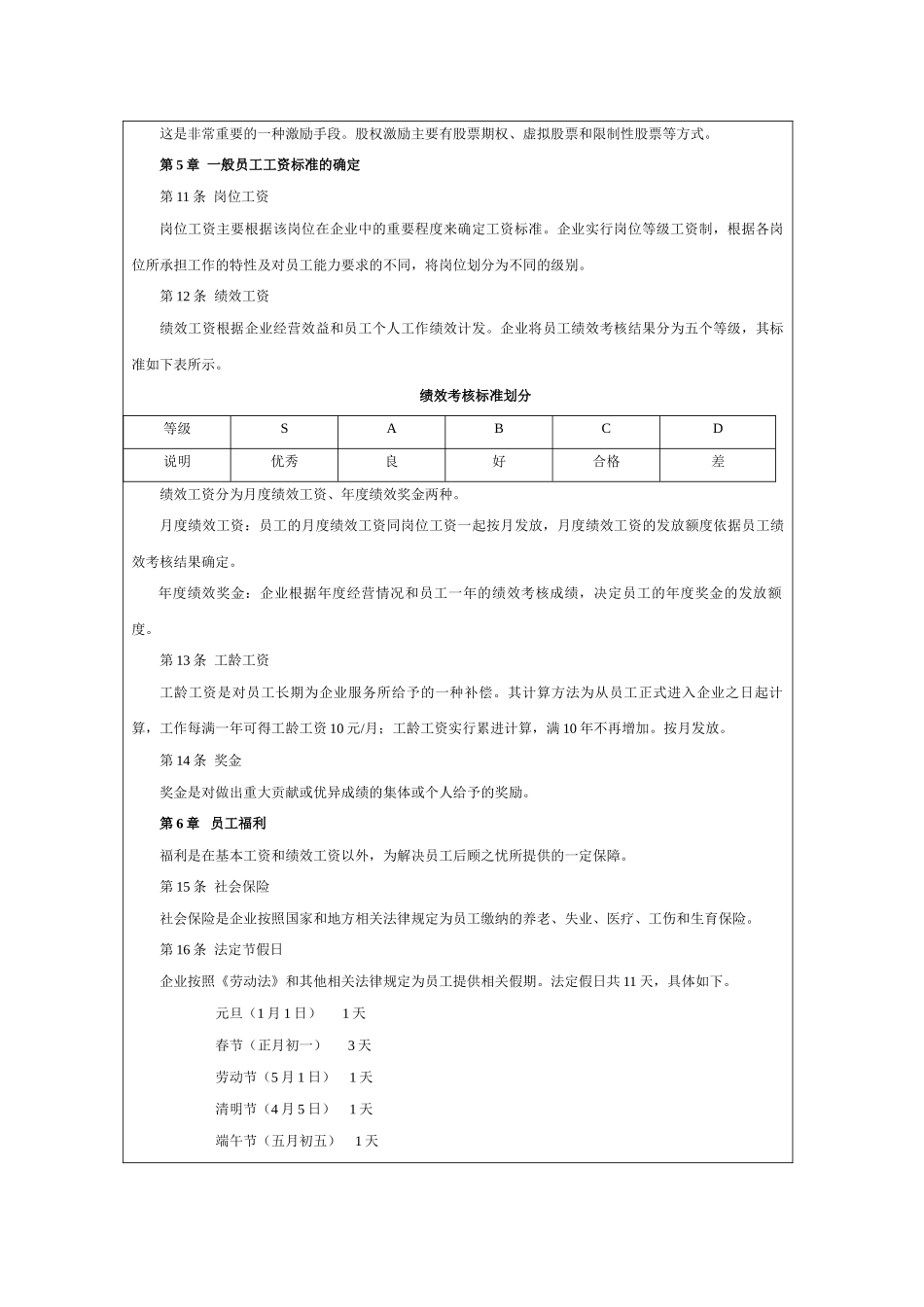 这是非常重要的一种激励手段。股权激励主要有股票期权、虚拟股票和限制性股票等方式。

第 5 章 一般员工工资标准的确定

第 11 条 岗位工资

岗位工资主要根据该岗位在企业中的重要程度来确定工资标准。企业实行岗位等级工资制，根据各岗位所承担工作的特性及对员工能力要求的不同，将岗位划分为不同的级别。

第 12 条 绩效工资

绩效工资根据企业经营效益和员工个人工作绩效计发。企业将员工绩效考核结果分为五个等级，其标准如下表所示。

绩效考核标准划分

| 等级 | S | A | B | C | D |
|---|---|---|---|---|---|
| 说明 | 优秀 | 良 | 好 | 合格 | 差 |

绩效工资分为月度绩效工资、年度绩效奖金两种。

月度绩效工资：员工的月度绩效工资同岗位工资一起按月发放，月度绩效工资的发放额度依据员工绩效考核结果确定。

年度绩效奖金：企业根据年度经营情况和员工一年的绩效考核成绩，决定员工的年度奖金的发放额度。

第 13 条 工龄工资

工龄工资是对员工长期为企业服务所给予的一种补偿。其计算方法为从员工正式进入企业之日起计算，工作每满一年可得工龄工资 10 元/月；工龄工资实行累进计算，满 10 年不再增加。按月发放。

第 14 条 奖金

奖金是对做出重大贡献或优异成绩的集体或个人给予的奖励。

第 6 章 员工福利

福利是在基本工资和绩效工资以外，为解决员工后顾之忧所提供的一定保障。

第 15 条 社会保险

社会保险是企业按照国家和地方相关法律规定为员工缴纳的养老、失业、医疗、工伤和生育保险。

第 16 条 法定节假日

企业按照《劳动法》和其他相关法律规定为员工提供相关假期。法定假日共 11 天，具体如下。

元旦（1 月 1 日） 1 天

春节（正月初一） 3 天

劳动节（5 月 1 日） 1 天

清明节（4 月 5 日） 1 天

端午节（五月初五） 1 天